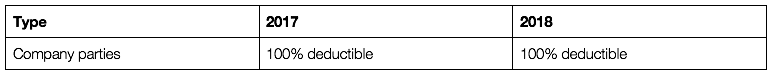 | Type | 2017 | 2018 |
|---|---|---|
| Company parties | 100% deductible | 100% deductible |